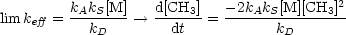 $\lim k_{eff} = \frac{k_A k_S [\mathrm{M}]}{k_D} \rightarrow \frac{\mathrm{d}[\mathrm{CH_3}]}{\mathrm{d}t} = \frac{-2k_A k_S [\mathrm{M}][\mathrm{CH_3}]^2}{k_D}$